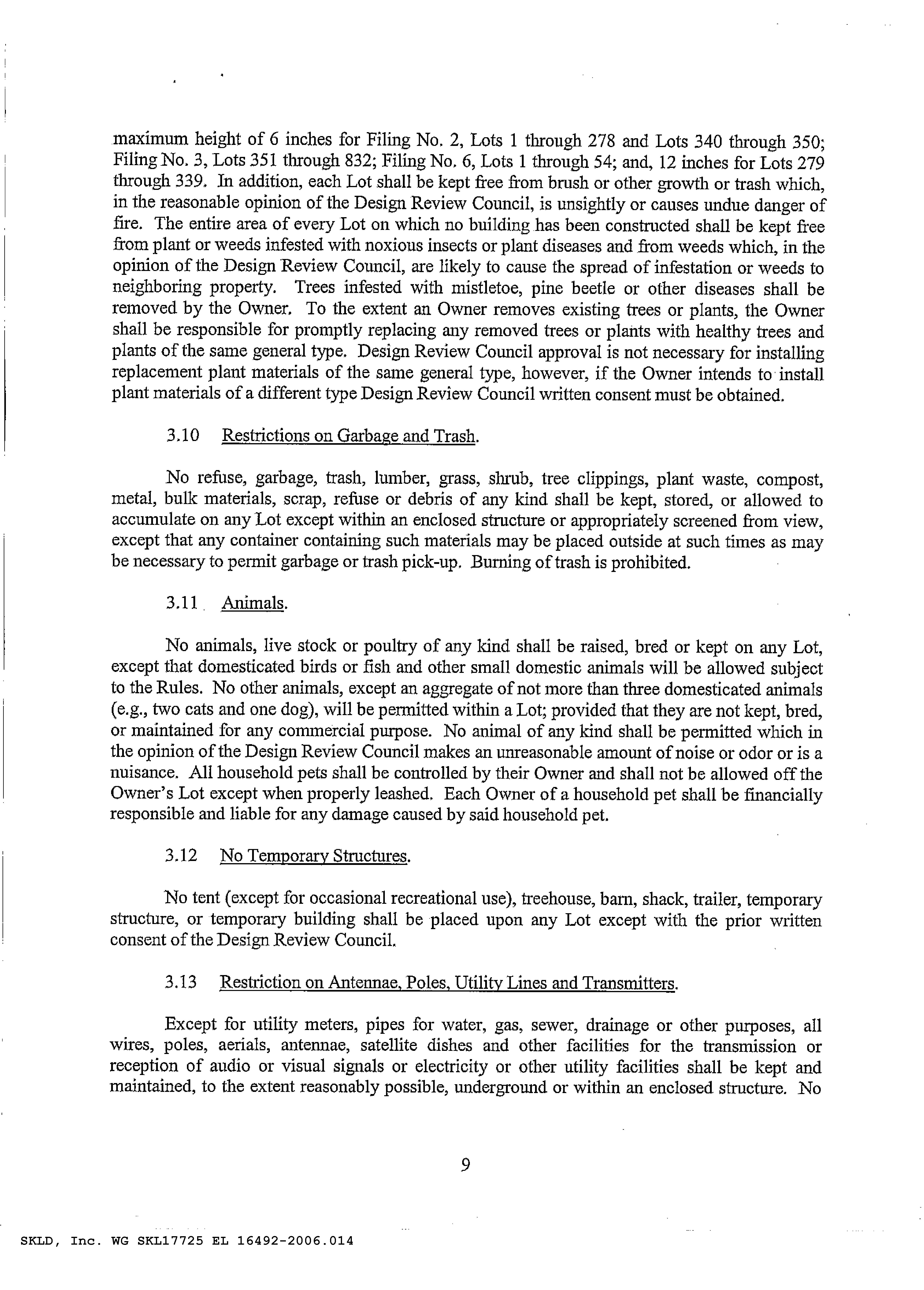 maximum height of 6 inches for Filing No. 2, Lots 1 through 278 and Lots 340 through 350; Filing No. 3, Lots 351 through 832; Filing No. 6, Lots 1 through 54; and, 12 inches for Lots 279 through 339. In addition, each Lot shall be kept free from brush or other growth or trash which, in the reasonable opinion of the Design Review Council, is unsightly or causes undue danger of fire. The entire area of every Lot on which no building has been constructed shall be kept free from plant or weeds infested with noxious insects or plant diseases and from weeds which, in the opinion of the Design Review Council, are likely to cause the spread of infestation or weeds to neighboring property. Trees infested with mistletoe, pine beetle or other diseases shall be removed by the Owner. To the extent an Owner removes existing trees or plants, the Owner shall be responsible for promptly replacing any removed trees or plants with healthy trees and plants of the same general type. Design Review Council approval is not necessary for installing replacement plant materials of the same general type, however, if the Owner intends to install plant materials of a different type Design Review Council written consent must be obtained.

3.10 Restrictions on Garbage and Trash.

No refuse, garbage, trash, lumber, grass, shrub, tree clippings, plant waste, compost, metal, bulk materials, scrap, refuse or debris of any kind shall be kept, stored, or allowed to accumulate on any Lot except within an enclosed structure or appropriately screened from view, except that any container containing such materials may be placed outside at such times as may be necessary to permit garbage or trash pick-up. Burning of trash is prohibited.

3.11 Animals.

No animals, live stock or poultry of any kind shall be raised, bred or kept on any Lot, except that domesticated birds or fish and other small domestic animals will be allowed subject to the Rules. No other animals, except an aggregate of not more than three domesticated animals (e.g., two cats and one dog), will be permitted within a Lot; provided that they are not kept, bred, or maintained for any commercial purpose. No animal of any kind shall be permitted which in the opinion of the Design Review Council makes an unreasonable amount of noise or odor or is a nuisance. All household pets shall be controlled by their Owner and shall not be allowed off the Owner's Lot except when properly leashed. Each Owner of a household pet shall be financially responsible and liable for any damage caused by said household pet.

3.12 No Temporary Structures.

No tent (except for occasional recreational use), treehouse, barn, shack, trailer, temporary structure, or temporary building shall be placed upon any Lot except with the prior written consent of the Design Review Council.

3.13 Restriction on Antennae, Poles, Utility Lines and Transmitters.

Except for utility meters, pipes for water, gas, sewer, drainage or other purposes, all wires, poles, aerials, antennae, satellite dishes and other facilities for the transmission or reception of audio or visual signals or electricity or other utility facilities shall be kept and maintained, to the extent reasonably possible, underground or within an enclosed structure. No

9

SKLD, Inc. WG SKL17725 EL 16492-2006.014